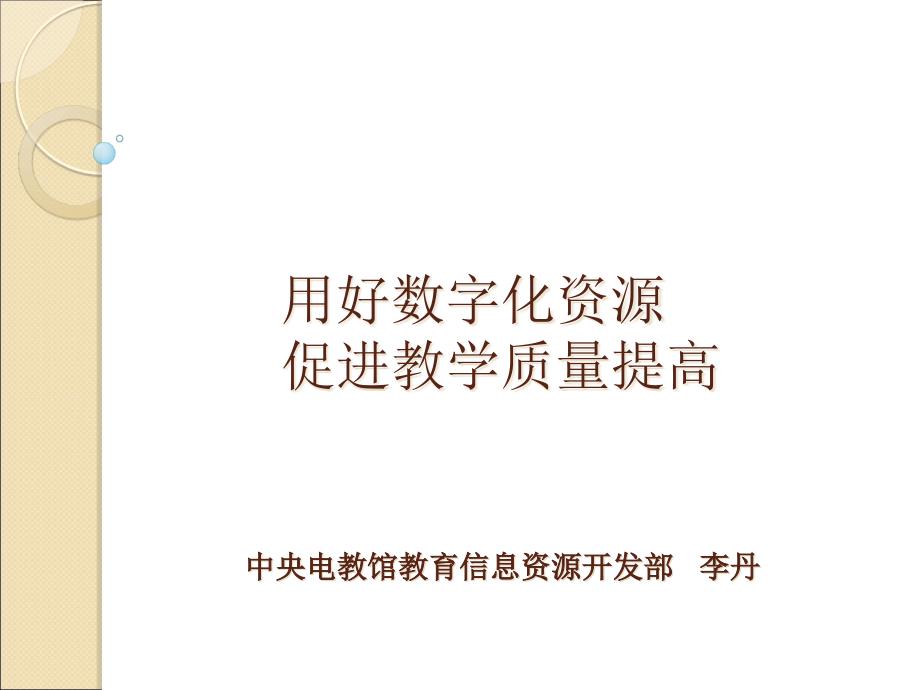 用好数字化资源
促进教学质量提高

中央电教馆教育信息资源开发部 李丹